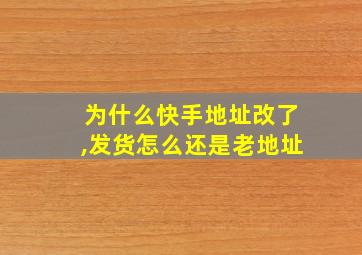 为什么快手地址改了,发货怎么还是老地址